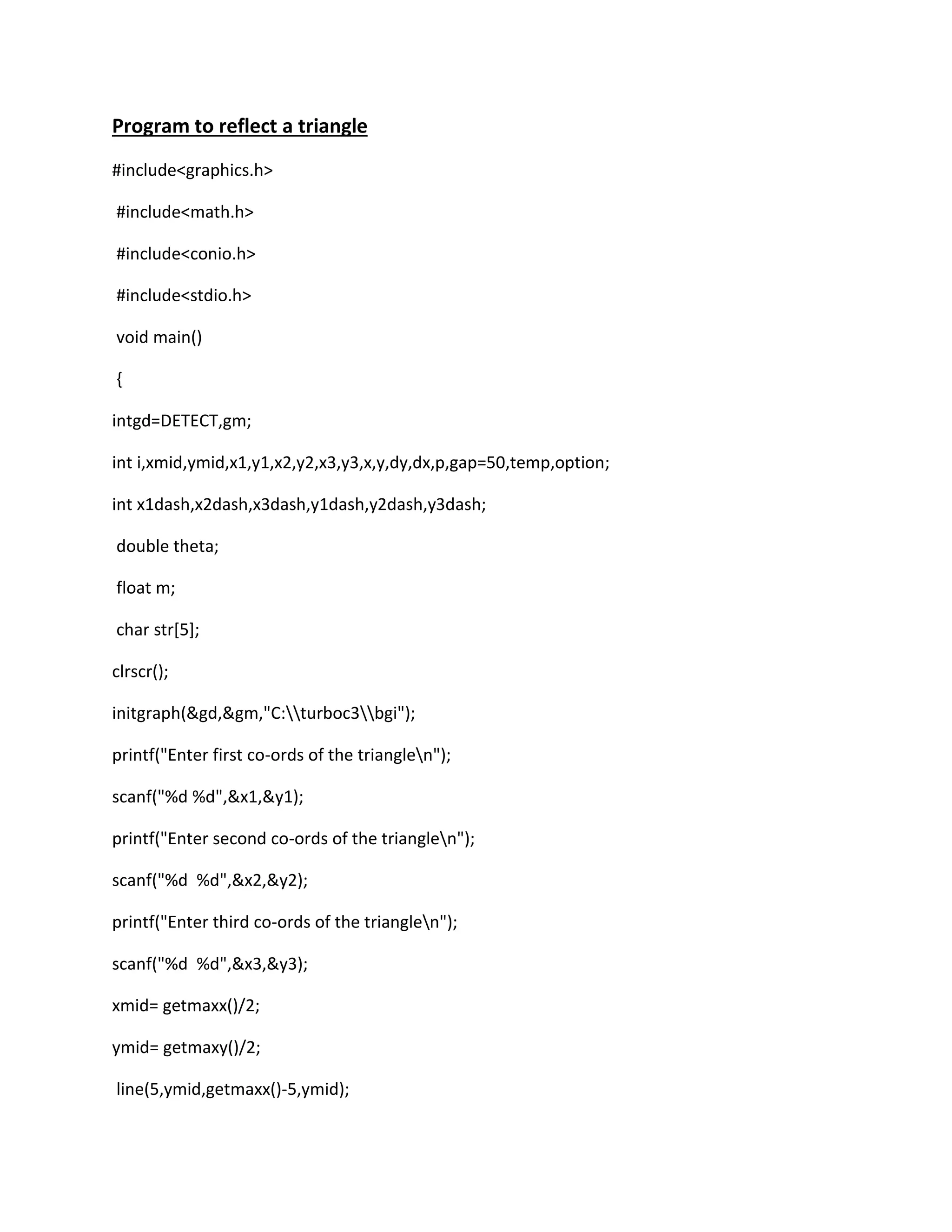 Program to reflect a triangle

#include<graphics.h>

#include<math.h>

#include<conio.h>

#include<stdio.h>

void main()

{

intgd=DETECT,gm;

int i,xmid,ymid,x1,y1,x2,y2,x3,y3,x,y,dy,dx,p,gap=50,temp,option;

int x1dash,x2dash,x3dash,y1dash,y2dash,y3dash;

double theta;

float m;

char str[5];

clrscr();

initgraph(&gd,&gm,"C:\\turboc3\\bgi");

printf("Enter first co-ords of the triangle\n");

scanf("%d %d",&x1,&y1);

printf("Enter second co-ords of the triangle\n");

scanf("%d  %d",&x2,&y2);

printf("Enter third co-ords of the triangle\n");

scanf("%d  %d",&x3,&y3);

xmid= getmaxx()/2;

ymid= getmaxy()/2;

line(5,ymid,getmaxx()-5,ymid);